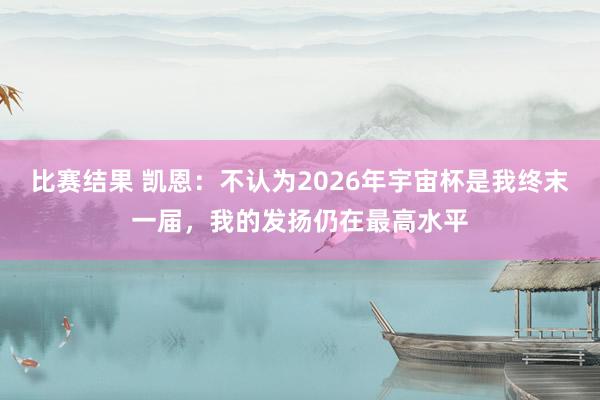 比赛结果 凯恩：不认为2026年宇宙杯是我终末一届，我的发扬仍在最高水平